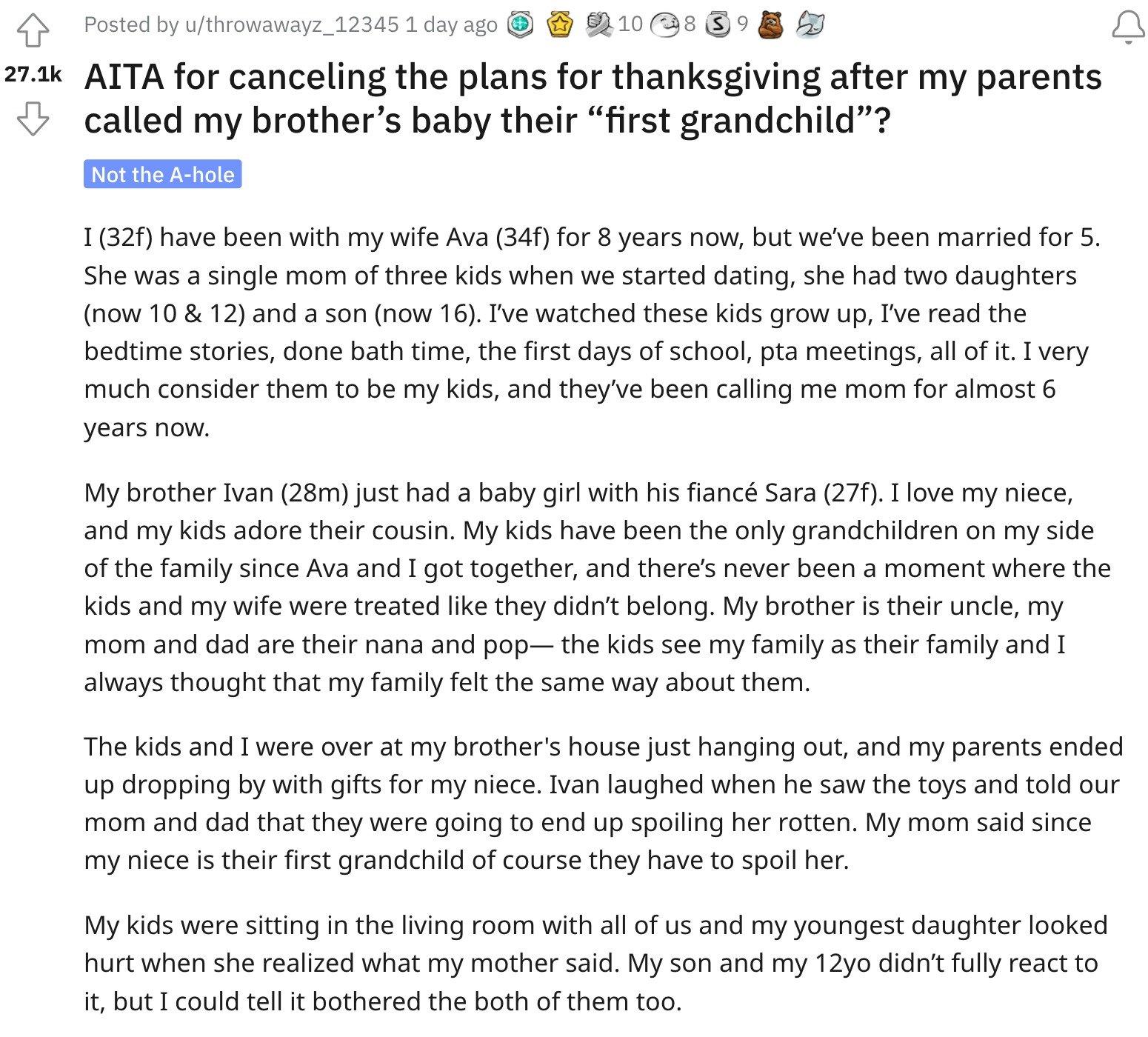 Posted by u/throwawayz_12345 1 day ago 10 8 9

27.1k

AITA for canceling the plans for thanksgiving after my parents called my brother's baby their "first grandchild"?

Not the A-hole

I (32f) have been with my wife Ava (34f) for 8 years now, but we've been married for 5. She was a single mom of three kids when we started dating, she had two daughters (now 10 & 12) and a son (now 16). I've watched these kids grow up, I've read the bedtime stories, done bath time, the first days of school, pta meetings, all of it. I very much consider them to be my kids, and they've been calling me mom for almost 6 years now.

My brother Ivan (28m) just had a baby girl with his fiancé Sara (27f). I love my niece, and my kids adore their cousin. My kids have been the only grandchildren on my side of the family since Ava and I got together, and there's never been a moment where the kids and my wife were treated like they didn't belong. My brother is their uncle, my mom and dad are their nana and pop— the kids see my family as their family and I always thought that my family felt the same way about them.

The kids and I were over at my brother's house just hanging out, and my parents ended up dropping by with gifts for my niece. Ivan laughed when he saw the toys and told our mom and dad that they were going to end up spoiling her rotten. My mom said since my niece is their first grandchild of course they have to spoil her.

My kids were sitting in the living room with all of us and my youngest daughter looked hurt when she realized what my mother said. My son and my 12yo didn't fully react to it, but I could tell it bothered the both of them too.